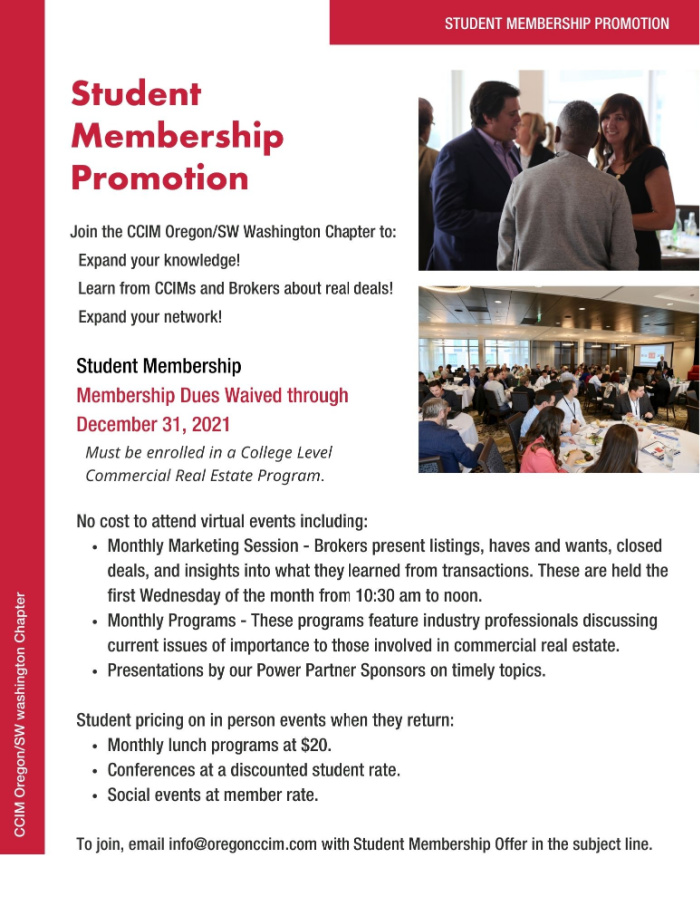 STUDENT MEMBERSHIP PROMOTION

Student Membership Promotion

Join the CCIM Oregon/SW Washington Chapter to:
Expand your knowledge!
Learn from CCIMs and Brokers about real deals!
Expand your network!

Student Membership
Membership Dues Waived through December 31, 2021
Must be enrolled in a College Level Commercial Real Estate Program.

No cost to attend virtual events including:
• Monthly Marketing Session - Brokers present listings, haves and wants, closed deals, and insights into what they learned from transactions. These are held the first Wednesday of the month from 10:30 am to noon.
• Monthly Programs - These programs feature industry professionals discussing current issues of importance to those involved in commercial real estate.
• Presentations by our Power Partner Sponsors on timely topics.

Student pricing on in person events when they return:
• Monthly lunch programs at $20.
• Conferences at a discounted student rate.
• Social events at member rate.

To join, email info@oregonccim.com with Student Membership Offer in the subject line.

CCIM Oregon/SW washington Chapter